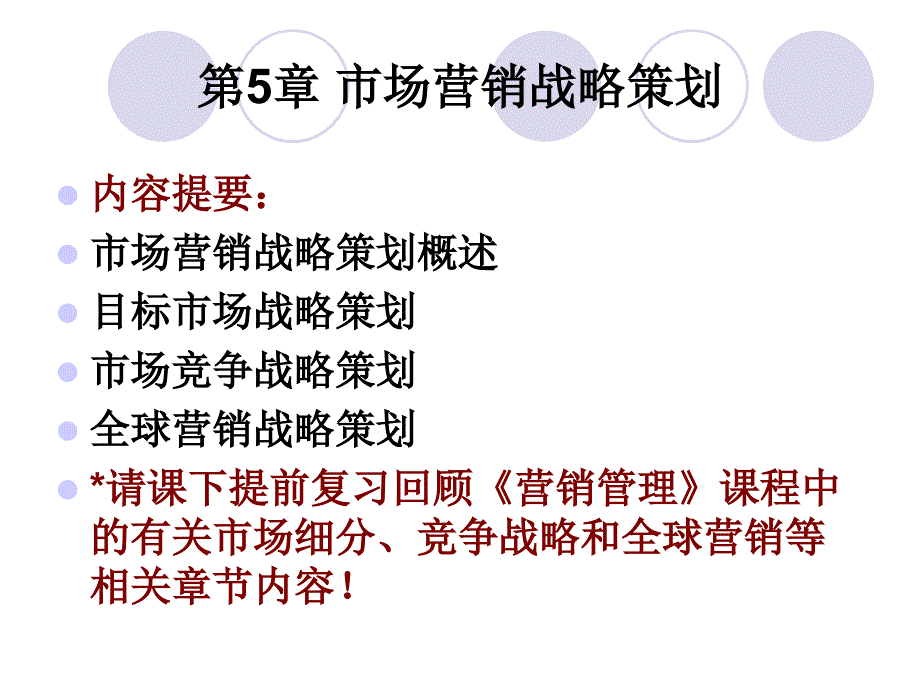 第5章 市场营销战略策划

内容提要：

市场营销战略策划概述

目标市场战略策划

市场竞争战略策划

全球营销战略策划

*请课下提前复习回顾《营销管理》课程中的有关市场细分、竞争战略和全球营销等相关章节内容！